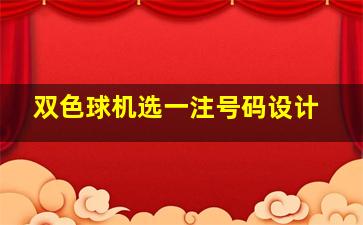 双色球机选一注号码设计